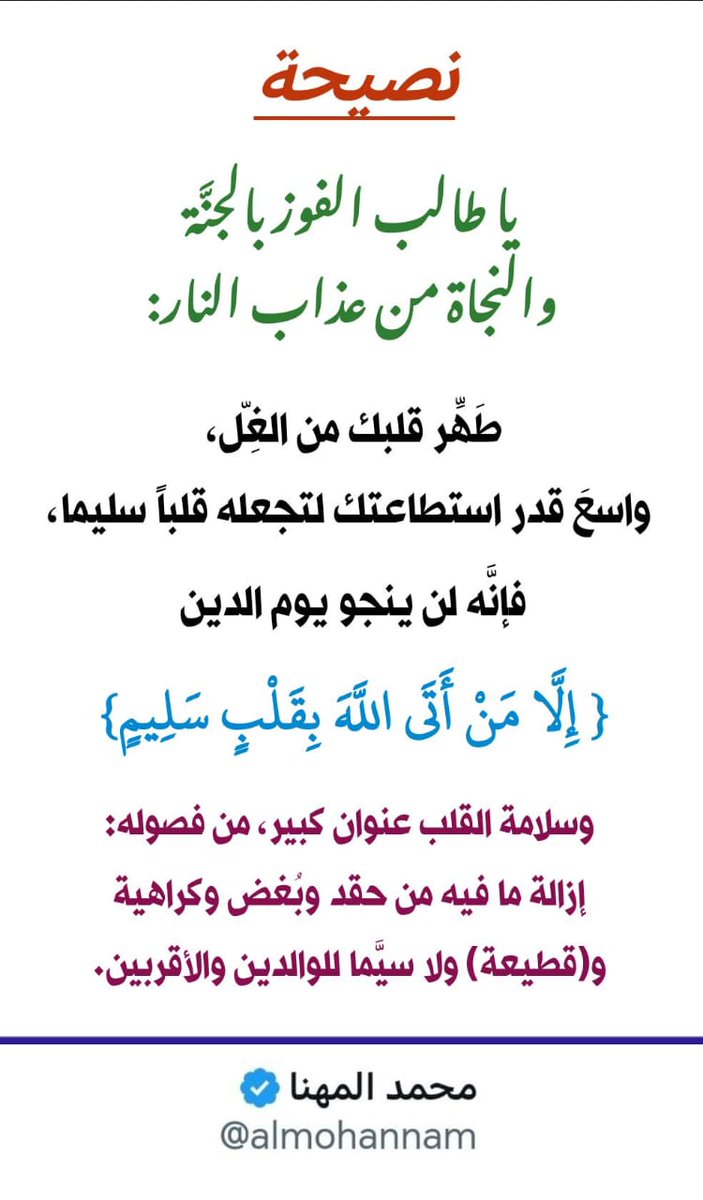 نصيحة

يا طالب الفوز بالجنَّة
والنجاة من عذاب النار:

طَهِّر قلبكَ من الغِلّ،
واسعَ قدر استطاعتك لتجعله قلباً سليما،
فإنَّه لن ينجو يوم الدين

{ إِلَّا مَنْ أَتَى اللَّهَ بِقَلْبٍ سَلِيمٍ}

وسلامة القلب عنوان كبير، من فصوله:
إزالة ما فيه من حقد وبُغض وكراهية
و(قطيعة) ولا سيَّما للوالدين والأقربين.

محمد المهنا
@almohannam